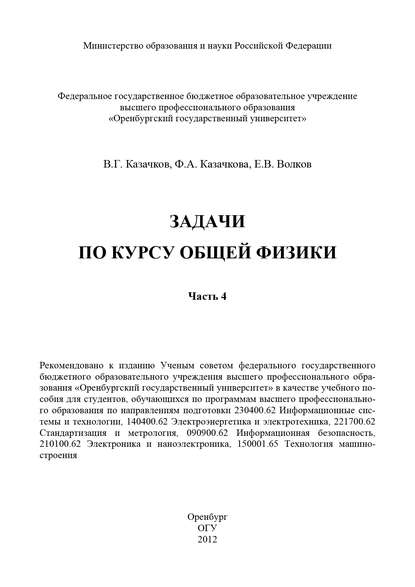 Министерство образования и науки Российской Федерации

Федеральное государственное бюджетное образовательное учреждение высшего профессионального образования «Оренбургский государственный университет»

В.Г. Казачков, Ф.А. Казачкова, Е.В. Волков

ЗАДАЧИ
ПО КУРСУ ОБЩЕЙ ФИЗИКИ

Часть 4

Рекомендовано к изданию Ученым советом федерального государственного бюджетного образовательного учреждения высшего профессионального образования «Оренбургский государственный университет» в качестве учебного пособия для студентов, обучающихся по программам высшего профессионального образования по направлениям подготовки 230400.62 Информационные системы и технологии, 140400.62 Электроэнергетика и электротехника, 221700.62 Стандартизация и метрология, 090900.62 Информационная безопасность, 210100.62 Электроника и наноэлектроника, 150001.65 Технология машиностроения.

Оренбург
ОГУ
2012